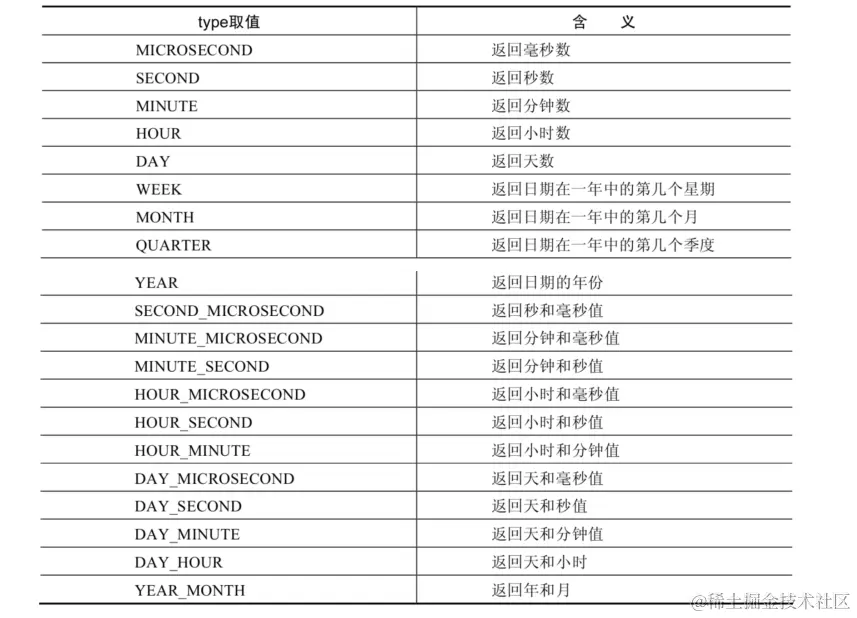 | type取值 | 含　义 |
|---|---|
| MICROSECOND | 返回毫秒数 |
| SECOND | 返回秒数 |
| MINUTE | 返回分钟数 |
| HOUR | 返回小时数 |
| DAY | 返回天数 |
| WEEK | 返回日期在一年中的第几个星期 |
| MONTH | 返回日期在一年中的第几个月 |
| QUARTER | 返回日期在一年中的第几个季度 |
| YEAR | 返回日期的年份 |
| SECOND_MICROSECOND | 返回秒和毫秒值 |
| MINUTE_MICROSECOND | 返回分钟和毫秒值 |
| MINUTE_SECOND | 返回分钟和秒值 |
| HOUR_MICROSECOND | 返回小时和毫秒值 |
| HOUR_SECOND | 返回小时和秒值 |
| HOUR_MINUTE | 返回小时和分钟值 |
| DAY_MICROSECOND | 返回天和毫秒值 |
| DAY_SECOND | 返回天和秒值 |
| DAY_MINUTE | 返回天和分钟值 |
| DAY_HOUR | 返回天和小时 |
| YEAR_MONTH | 返回年和月 |

@稀土掘金技术社区